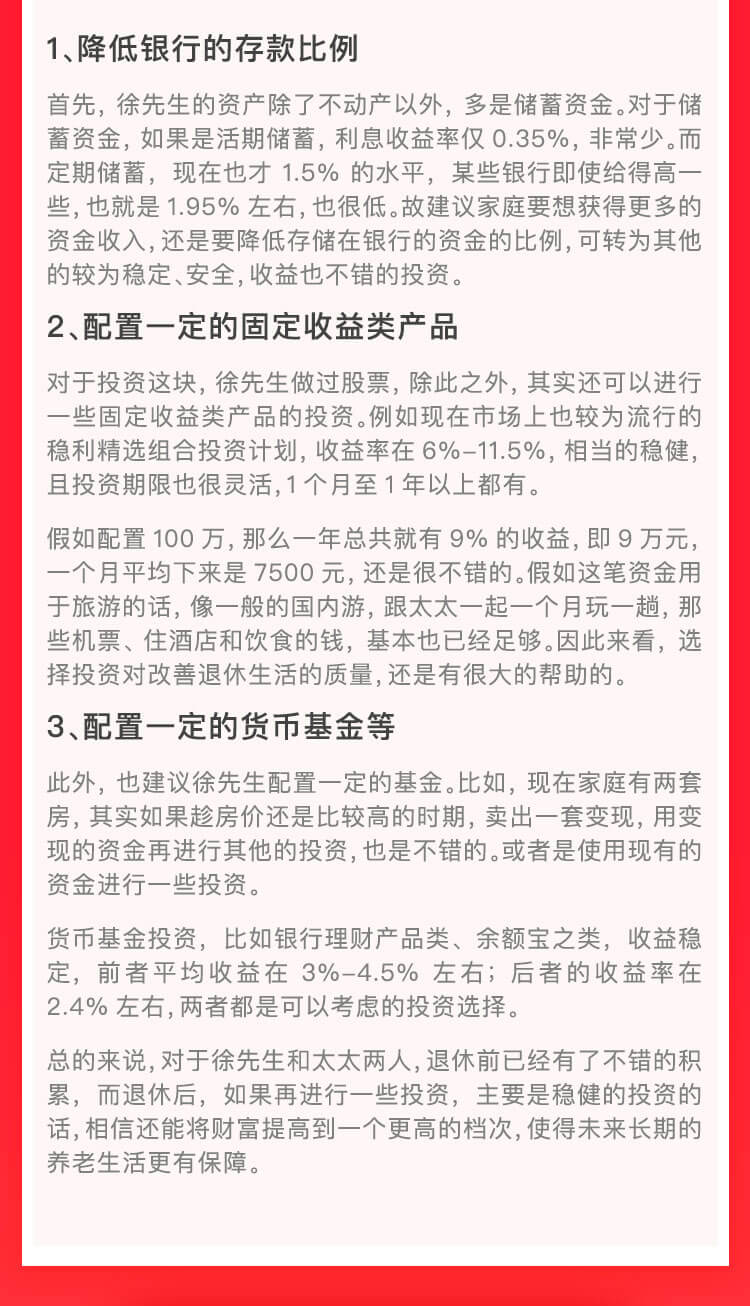 1、降低银行的存款比例

首先，徐先生的资产除了不动产以外，多是储蓄资金。对于储蓄资金，如果是活期储蓄，利息收益率仅 0.35%，非常少。而定期储蓄，现在也才 1.5% 的水平，某些银行即使给得高一些，也就是 1.95% 左右，也很低。故建议家庭要想获得更多的资金收入，还是要降低存储在银行的资金的比例，可转为其他的较为稳定、安全，收益也不错的投资。

2、配置一定的固定收益类产品

对于投资这块，徐先生做过股票，除此之外，其实还可以进行一些固定收益类产品的投资。例如现在市场上也较为流行的稳利精选组合投资计划，收益率在 6%–11.5%，相当的稳健，且投资期限也很灵活，1 个月至 1 年以上都有。

假如配置 100 万，那么一年总共就有 9% 的收益，即 9 万元，一个月平均下来是 7500 元，还是很不错的。假如这笔资金用于旅游的话，像一般的国内游，跟太太一起一个月玩一趟，那些机票、住酒店和饮食的钱，基本也已经足够。因此来看，选择投资对改善退休生活的质量，还是有很大的帮助的。

3、配置一定的货币基金等

此外，也建议徐先生配置一定的基金。比如，现在家庭有两套房，其实如果趁房价还是比较高的时期，卖出一套变现，用变现的资金再进行其他的投资，也是不错的。或者是使用现有的资金进行一些投资。

货币基金投资，比如银行理财产品类、余额宝之类，收益稳定，前者平均收益在 3%–4.5% 左右；后者的收益率在 2.4% 左右，两者都是可以考虑的投资选择。

总的来说，对于徐先生和太太两人，退休前已经有了不错的积累，而退休后，如果再进行一些投资，主要是稳健的投资的话，相信还能将财富提高到一个更高的档次，使得未来长期的养老生活更有保障。